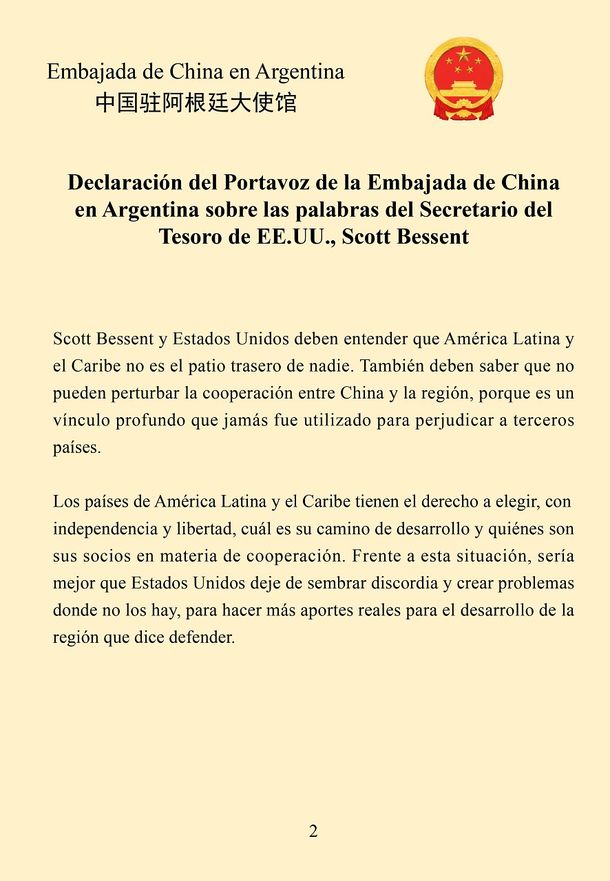 Embajada de China en Argentina
中国驻阿根廷大使馆

Declaración del Portavoz de la Embajada de China en Argentina sobre las palabras del Secretario del Tesoro de EE.UU., Scott Bessent

Scott Bessent y Estados Unidos deben entender que América Latina y el Caribe no es el patio trasero de nadie. También deben saber que no pueden perturbar la cooperación entre China y la región, porque es un vínculo profundo que jamás fue utilizado para perjudicar a terceros países.

Los países de América Latina y el Caribe tienen el derecho a elegir, con independencia y libertad, cuál es su camino de desarrollo y quiénes son sus socios en materia de cooperación. Frente a esta situación, sería mejor que Estados Unidos deje de sembrar discordia y crear problemas donde no los hay, para hacer más aportes reales para el desarrollo de la región que dice defender.

2